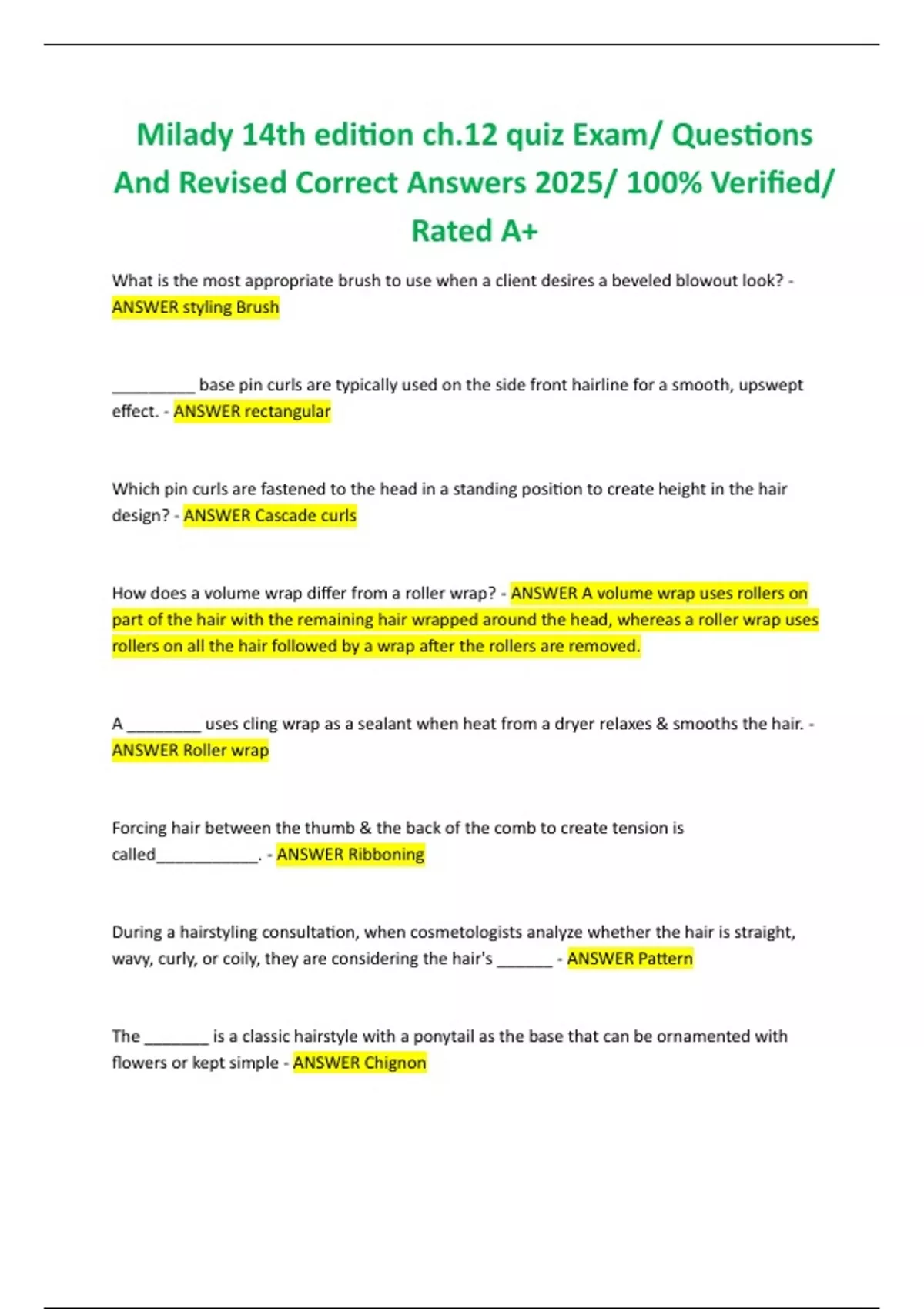 Milady 14th edition ch.12 quiz Exam/ Questions And Revised Correct Answers 2025/ 100% Verified/ Rated A+

What is the most appropriate brush to use when a client desires a beveled blowout look? - ANSWER styling Brush

__________ base pin curls are typically used on the side front hairline for a smooth, upswept effect. - ANSWER rectangular

Which pin curls are fastened to the head in a standing position to create height in the hair design? - ANSWER Cascade curls

How does a volume wrap differ from a roller wrap? - ANSWER A volume wrap uses rollers on part of the hair with the remaining hair wrapped around the head, whereas a roller wrap uses rollers on all the hair followed by a wrap after the rollers are removed.

A _________ uses cling wrap as a sealant when heat from a dryer relaxes & smooths the hair. - ANSWER Roller wrap

Forcing hair between the thumb & the back of the comb to create tension is called____________. - ANSWER Ribboning

During a hairstyling consultation, when cosmetologists analyze whether the hair is straight, wavy, curly, or coily, they are considering the hair's _______ - ANSWER Pattern

The ________ is a classic hairstyle with a ponytail as the base that can be ornamented with flowers or kept simple - ANSWER Chignon